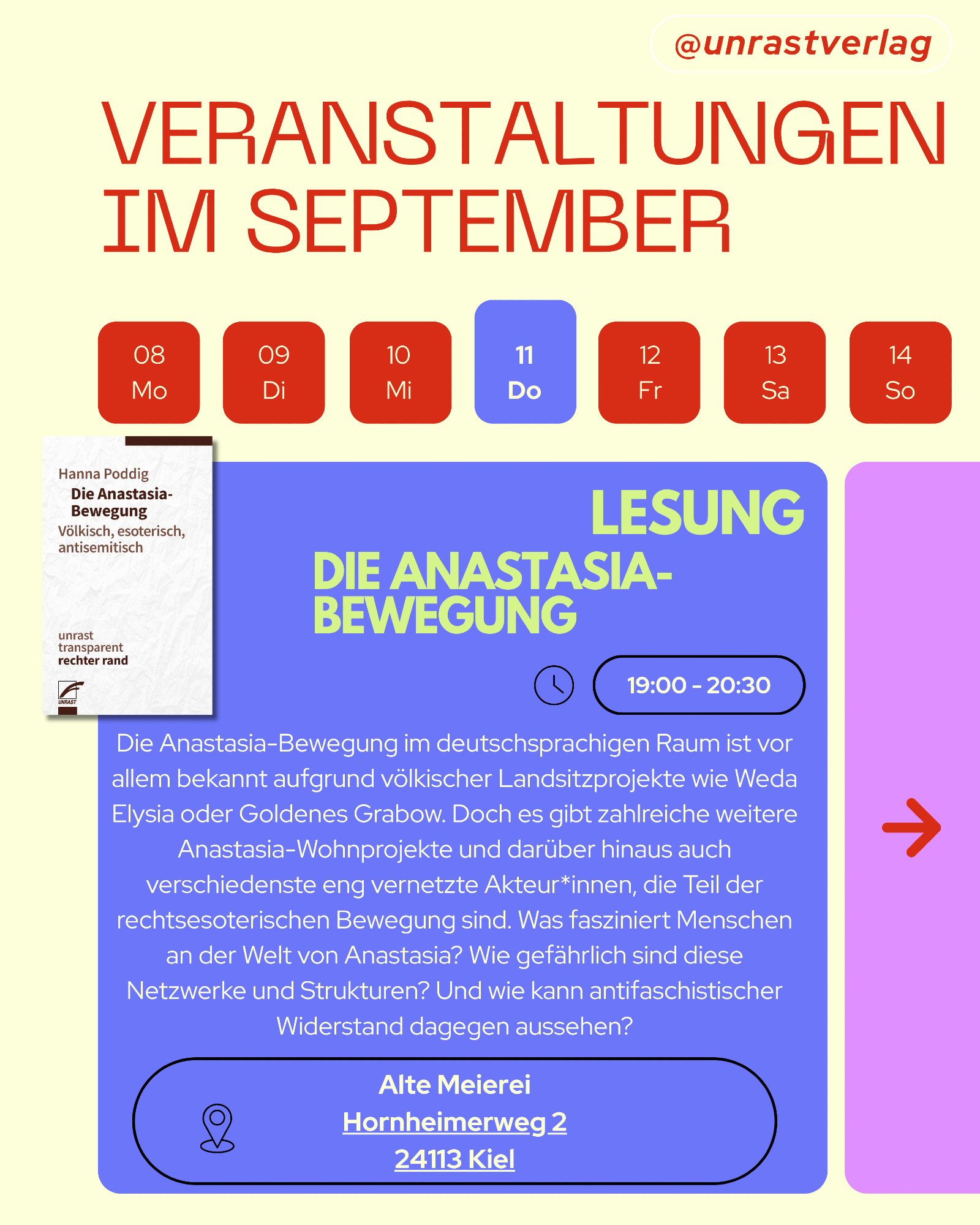 @unrastverlag

VERANSTALTUNGEN IM SEPTEMBER

08 Mo
09 Di
10 Mi
11 Do
12 Fr
13 Sa
14 So

Hanna Poddig
Die Anastasia-Bewegung
Völkisch, esoterisch, antisemitisch

unrast
transparent
rechter rand

UNRAST

LESUNG
DIE ANASTASIA-BEWEGUNG

19:00 - 20:30

Die Anastasia-Bewegung im deutschsprachigen Raum ist vor allem bekannt aufgrund völkischer Landsitzprojekte wie Weda Elysia oder Goldenes Grabow. Doch es gibt zahlreiche weitere Anastasia-Wohnprojekte und darüber hinaus auch verschiedenste eng vernetzte Akteur*innen, die Teil der rechtsesoterischen Bewegung sind. Was fasziniert Menschen an der Welt von Anastasia? Wie gefährlich sind diese Netzwerke und Strukturen? Und wie kann antifaschistischer Widerstand dagegen aussehen?

Alte Meierei
Hornheimerweg 2
24113 Kiel